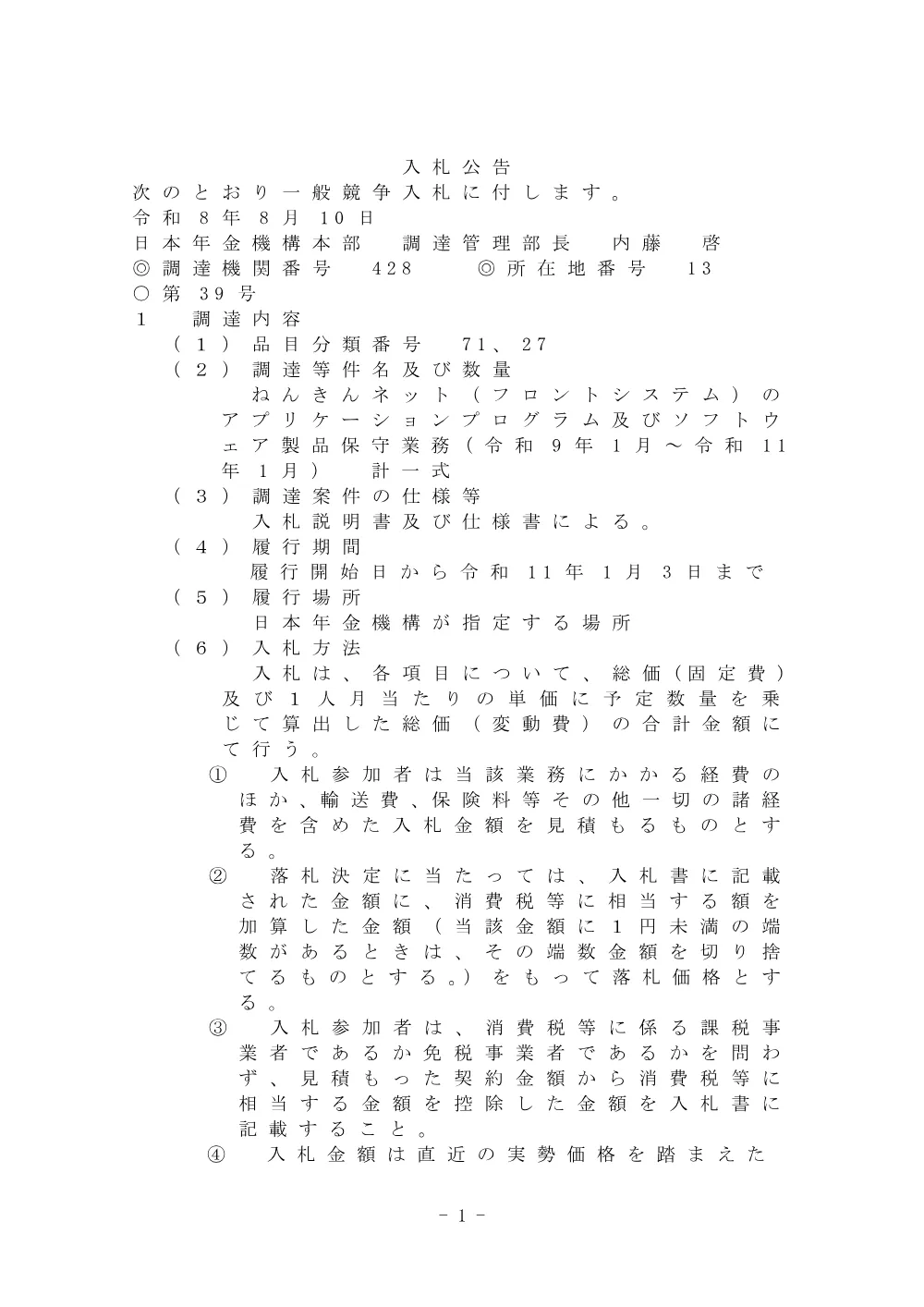 入札公告

次のとおり一般競争入札に付します。

令和８年８月10日

日本年金機構本部　調達管理部長　内藤　啓

◎調達機関番号　428　◎所在地番号　13

○第39号

１　調達内容

（１）品目分類番号　71、27

（２）調達等件名及び数量

ねんきんネット（フロントシステム）のアプリケーションプログラム及びソフトウェア製品保守業務（令和９年１月～令和11年１月）　計一式

（３）調達案件の仕様等

入札説明書及び仕様書による。

（４）履行期間

履行開始日から令和11年１月３日まで

（５）履行場所

日本年金機構が指定する場所

（６）入札方法

入札は、各項目について、総価（固定費）及び１人月当たりの単価に予定数量を乗じて算出した総価（変動費）の合計金額にて行う。

①　入札参加者は当該業務にかかる経費のほか、輸送費、保険料等その他一切の諸経費を含めた入札金額を見積もるものとする。

②　落札決定に当たっては、入札書に記載された金額に、消費税等に相当する額を加算した金額（当該金額に１円未満の端数があるときは、その端数金額を切り捨てるものとする。）をもって落札価格とする。

③　入札参加者は、消費税等に係る課税事業者であるか免税事業者であるかを問わず、見積もった契約金額から消費税等に相当する金額を控除した金額を入札書に記載すること。

④　入札金額は直近の実勢価格を踏まえた

- 1 -